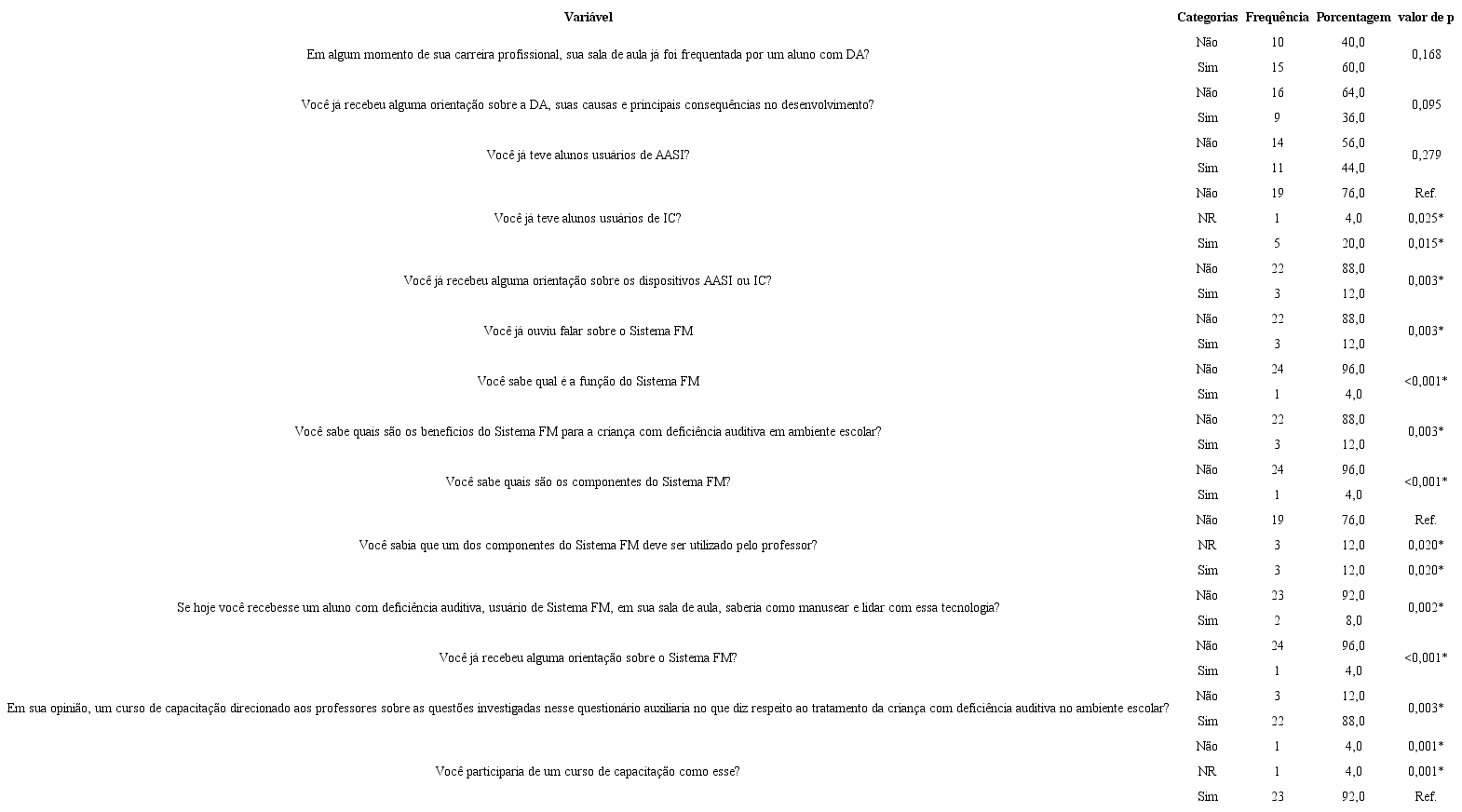 | Variável | Categorias | Frequência | Porcentagem | valor de p |
|---|---|---|---|---|
| Em algum momento de sua carreira profissional, sua sala de aula já foi frequentada por um aluno com DA? | Não | 10 | 40,0 | 0,168 |
| | Sim | 15 | 60,0 | |
| Você já recebeu alguma orientação sobre a DA, suas causas e principais consequências no desenvolvimento? | Não | 16 | 64,0 | 0,095 |
| | Sim | 9 | 36,0 | |
| Você já teve alunos usuários de AASI? | Não | 14 | 56,0 | 0,279 |
| | Sim | 11 | 44,0 | |
| Você já teve alunos usuários de IC? | Não | 19 | 76,0 | Ref. |
| | NR | 1 | 4,0 | 0,025* |
| | Sim | 5 | 20,0 | 0,015* |
| Você já recebeu alguma orientação sobre os dispositivos AASI ou IC? | Não | 22 | 88,0 | 0,003* |
| | Sim | 3 | 12,0 | |
| Você já ouviu falar sobre o Sistema FM | Não | 22 | 88,0 | 0,003* |
| | Sim | 3 | 12,0 | |
| Você sabe qual é a função do Sistema FM | Não | 24 | 96,0 | <0,001* |
| | Sim | 1 | 4,0 | |
| Você sabe quais são os benefícios do Sistema FM para a criança com deficiência auditiva em ambiente escolar? | Não | 22 | 88,0 | 0,003* |
| | Sim | 3 | 12,0 | |
| Você sabe quais são os componentes do Sistema FM? | Não | 24 | 96,0 | <0,001* |
| | Sim | 1 | 4,0 | |
| Você sabia que um dos componentes do Sistema FM deve ser utilizado pelo professor? | Não | 19 | 76,0 | Ref. |
| | NR | 3 | 12,0 | 0,020* |
| | Sim | 3 | 12,0 | 0,020* |
| Se hoje você recebesse um aluno com deficiência auditiva, usuário de Sistema FM, em sua sala de aula, saberia como manusear e lidar com essa tecnologia? | Não | 23 | 92,0 | 0,002* |
| | Sim | 2 | 8,0 | |
| Você já recebeu alguma orientação sobre o Sistema FM? | Não | 24 | 96,0 | <0,001* |
| | Sim | 1 | 4,0 | |
| Em sua opinião, um curso de capacitação direcionado aos professores sobre as questões investigadas nesse questionário auxiliaria no que diz respeito ao tratamento da criança com deficiência auditiva no ambiente escolar? | Não | 3 | 12,0 | 0,003* |
| | Sim | 22 | 88,0 | |
| Você participaria de um curso de capacitação como esse? | Não | 1 | 4,0 | 0,001* |
| | NR | 1 | 4,0 | 0,001* |
| | Sim | 23 | 92,0 | Ref. |